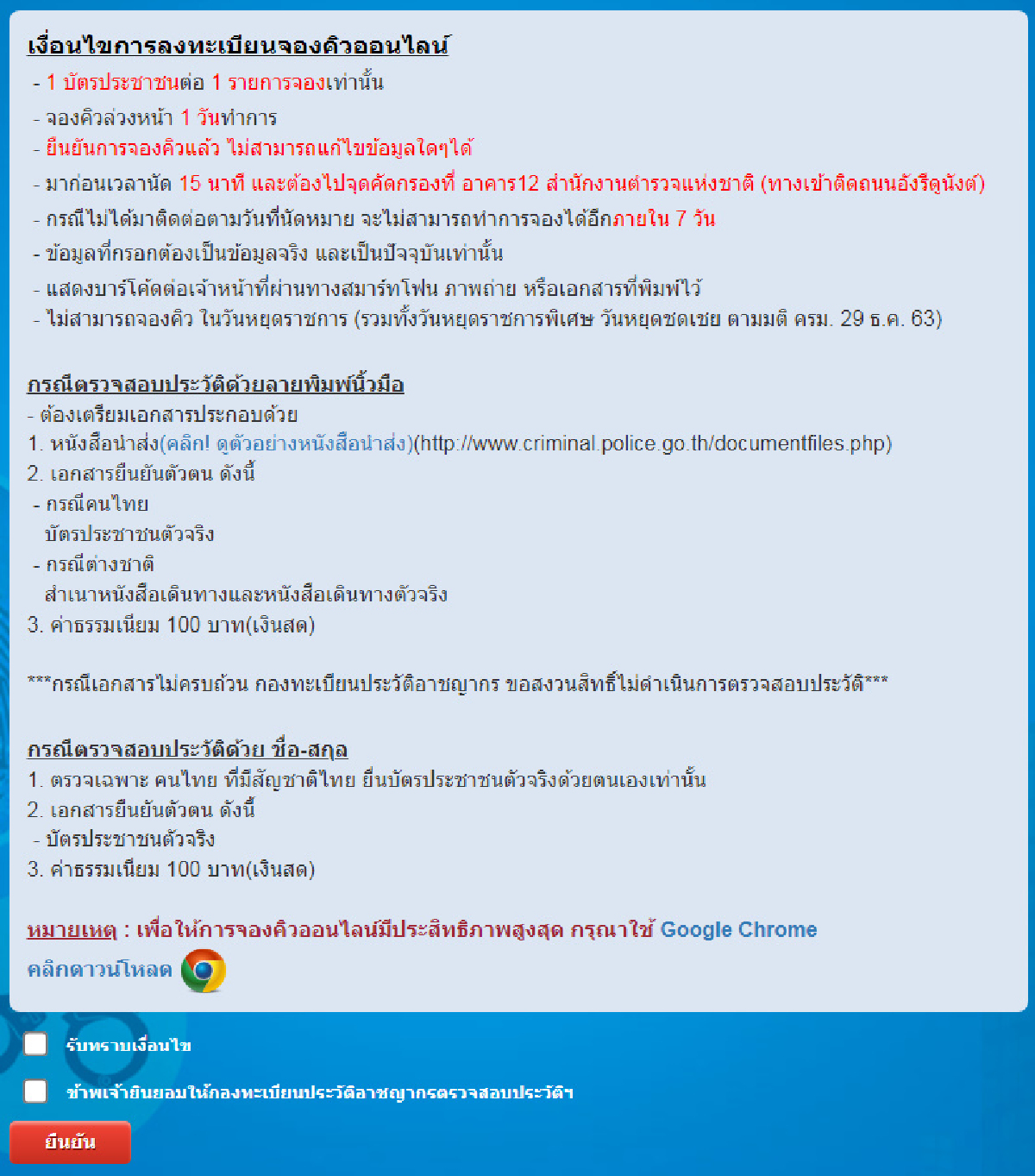 เงื่อนไขการลงทะเบียนจองคิวออนไลน์

- 1 บัตรประชาชนต่อ 1 รายการจองเท่านั้น
- จองคิวล่วงหน้า 1 วันทำการ
- ยืนยันการจองคิวแล้ว ไม่สามารถแก้ไขข้อมูลใดๆได้
- มาก่อนเวลานัด 15 นาที และต้องไปจุดคัดกรองที่ อาคาร12 สำนักงานตำรวจแห่งชาติ (ทางเข้าติดถนนอังรีดูนังต์)
- กรณีไม่ได้มาติดต่อตามวันที่นัดหมาย จะไม่สามารถทำการจองได้อีกภายใน 7 วัน
- ข้อมูลที่กรอกต้องเป็นข้อมูลจริง และเป็นปัจจุบันเท่านั้น
- แสดงบาร์โค้ดต่อเจ้าหน้าที่ผ่านทางสมาร์ทโฟน ภาพถ่าย หรือเอกสารที่พิมพ์ไว้
- ไม่สามารถจองคิว ในวันหยุดราชการ (รวมทั้งวันหยุดราชการพิเศษ วันหยุดชดเชย ตามมติ ครม. 29 ธ.ค. 63)

กรณีตรวจสอบประวัติด้วยลายพิมพ์นิ้วมือ
- ต้องเตรียมเอกสารประกอบด้วย
1. หนังสือนำส่ง(คลิก! ดูตัวอย่างหนังสือนำส่ง)(http://www.criminal.police.go.th/documentfiles.php)
2. เอกสารยืนยันตัวตน ดังนี้
- กรณีคนไทย
บัตรประชาชนตัวจริง
- กรณีต่างชาติ
สำเนาหนังสือเดินทางและหนังสือเดินทางตัวจริง
3. ค่าธรรมเนียม 100 บาท(เงินสด)

***กรณีเอกสารไม่ครบถ้วน กองทะเบียนประวัติอาชญากร ขอสงวนสิทธิ์ไม่ดำเนินการตรวจสอบประวัติ***

กรณีตรวจสอบประวัติด้วย ชื่อ-สกุล
1. ตรวจเฉพาะ คนไทย ที่มีสัญชาติไทย ยื่นบัตรประชาชนตัวจริงด้วยตนเองเท่านั้น
2. เอกสารยืนยันตัวตน ดังนี้
- บัตรประชาชนตัวจริง
3. ค่าธรรมเนียม 100 บาท(เงินสด)

หมายเหตุ : เพื่อให้การจองคิวออนไลน์มีประสิทธิภาพสูงสุด กรุณาใช้ Google Chrome
คลิกดาวน์โหลด

รับทราบเงื่อนไข

ข้าพเจ้ายินยอมให้กองทะเบียนประวัติอาชญากรตรวจสอบประวัติฯ

ยืนยัน